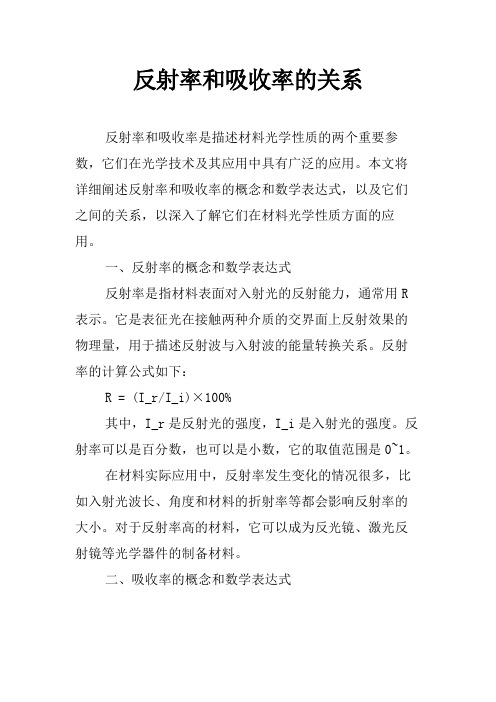 反射率和吸收率的关系

反射率和吸收率是描述材料光学性质的两个重要参数，它们在光学技术及其应用中具有广泛的应用。本文将详细阐述反射率和吸收率的概念和数学表达式，以及它们之间的关系，以深入了解它们在材料光学性质方面的应用。

一、反射率的概念和数学表达式

反射率是指材料表面对入射光的反射能力，通常用 R 表示。它是表征光在接触两种介质的交界面上反射效果的物理量，用于描述反射波与入射波的能量转换关系。反射率的计算公式如下：

R = (I_r/I_i)×100%

其中，I_r 是反射光的强度，I_i 是入射光的强度。反射率可以是百分数，也可以是小数，它的取值范围是 0~1。

在材料实际应用中，反射率发生变化的情况很多，比如入射光波长、角度和材料的折射率等都会影响反射率的大小。对于反射率高的材料，它可以成为反光镜、激光反射镜等光学器件的制备材料。

二、吸收率的概念和数学表达式